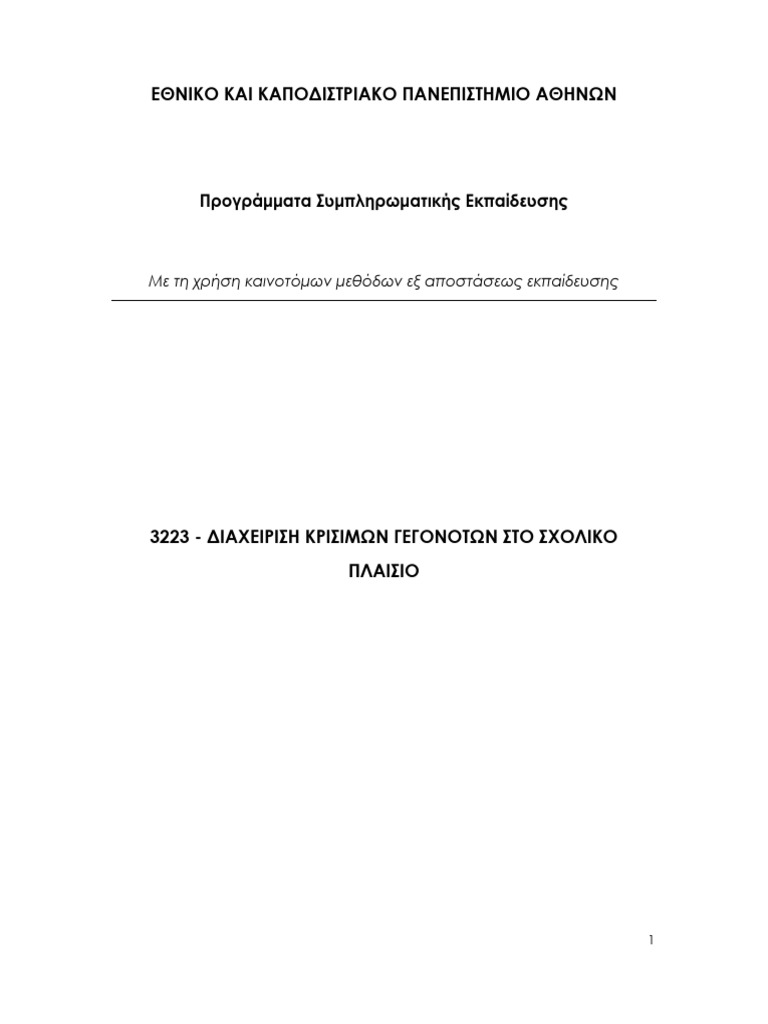 ΕΘΝΙΚΟ ΚΑΙ ΚΑΠΟΔΙΣΤΡΙΑΚΟ ΠΑΝΕΠΙΣΤΗΜΙΟ ΑΘΗΝΩΝ

Προγράμματα Συμπληρωματικής Εκπαίδευσης

Με τη χρήση καινοτόμων μεθόδων εξ αποστάσεως εκπαίδευσης

3223 - ΔΙΑΧΕΙΡΙΣΗ ΚΡΙΣΙΜΩΝ ΓΕΓΟΝΟΤΩΝ ΣΤΟ ΣΧΟΛΙΚΟ ΠΛΑΙΣΙΟ

1